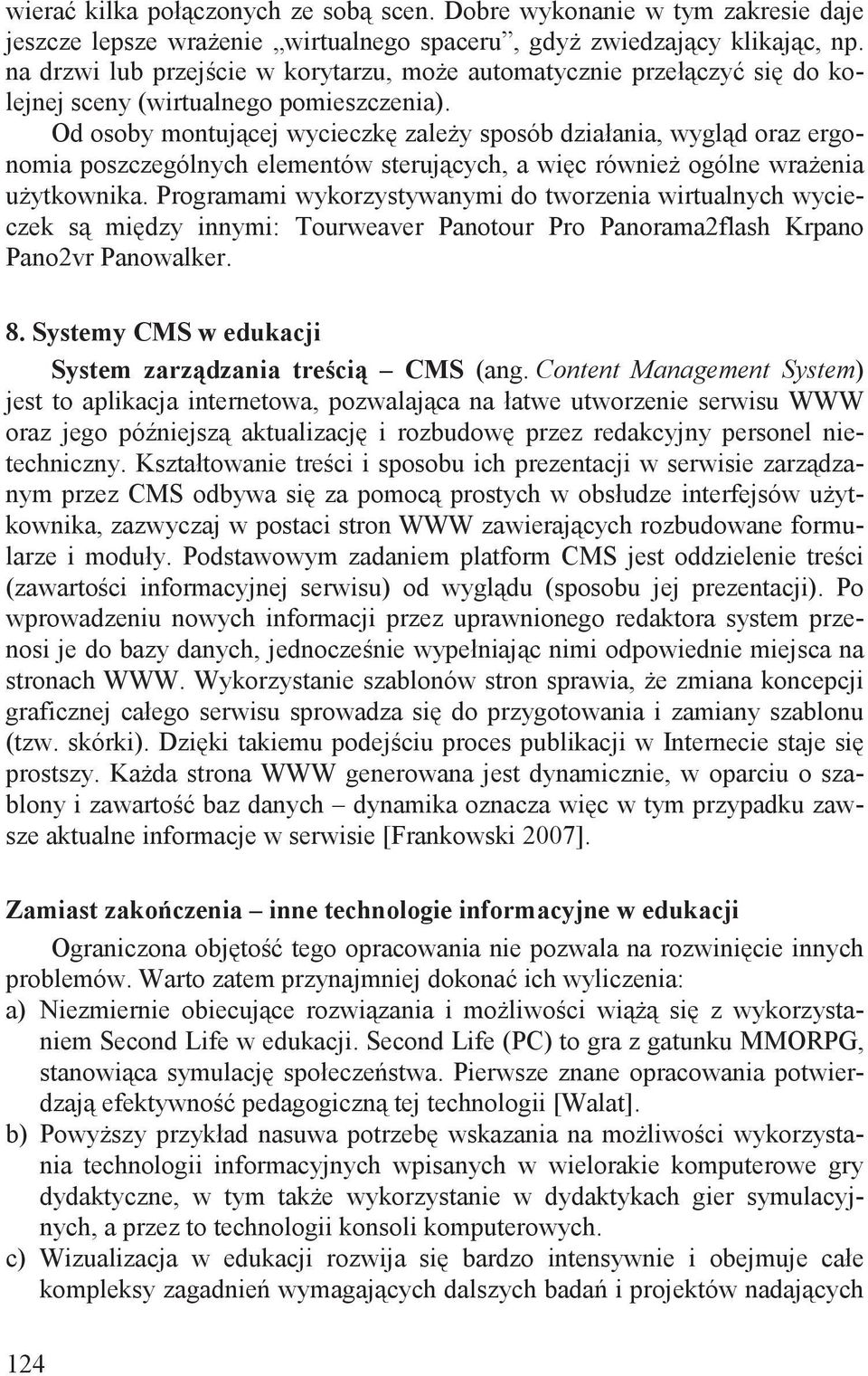 wierać kilka połączonych ze sobą scen. Dobre wykonanie w tym zakresie daje jeszcze lepsze wrażenie „wirtualnego spaceru”, gdyż zwiedzający klikając, np. na drzwi lub przejście w korytarzu, może automatycznie przełączyć się do kolejnej sceny (wirtualnego pomieszczenia).

Od osoby montującej wycieczkę zależy sposób działania, wygląd oraz ergonomia poszczególnych elementów sterujących, a więc również ogólne wrażenia użytkownika. Programami wykorzystywanymi do tworzenia wirtualnych wycieczek są między innymi: Tourweaver Panotour Pro Panorama2flash Krpano Pano2vr Panowalker.

8. Systemy CMS w edukacji

System zarządzania treścią – CMS (ang. Content Management System) jest to aplikacja internetowa, pozwalająca na łatwe utworzenie serwisu WWW oraz jego późniejszą aktualizację i rozbudowę przez redakcyjny personel nietechniczny. Kształtowanie treści i sposobu ich prezentacji w serwisie zarządzanym przez CMS odbywa się za pomocą prostych w obsłudze interfejsów użytkownika, zazwyczaj w postaci stron WWW zawierających rozbudowane formularze i moduły. Podstawowym zadaniem platform CMS jest oddzielenie treści (zawartości informacyjnej serwisu) od wyglądu (sposobu jej prezentacji). Po wprowadzeniu nowych informacji przez uprawnionego redaktora system przenosi je do bazy danych, jednocześnie wypełniając nimi odpowiednie miejsca na stronach WWW. Wykorzystanie szablonów stron sprawia, że zmiana koncepcji graficznej całego serwisu sprowadza się do przygotowania i zamiany szablonu (tzw. skórki). Dzięki takiemu podejściu proces publikacji w Internecie staje się prostszy. Każda strona WWW generowana jest dynamicznie, w oparciu o szablony i zawartość baz danych – dynamika oznacza więc w tym przypadku zawsze aktualne informacje w serwisie [Frankowski 2007].

Zamiast zakończenia – inne technologie informacyjne w edukacji

Ograniczona objętość tego opracowania nie pozwala na rozwinięcie innych problemów. Warto zatem przynajmniej dokonać ich wyliczenia:
a) Niezmiernie obiecujące rozwiązania i możliwości wiążą się z wykorzystaniem Second Life w edukacji. Second Life (PC) to gra z gatunku MMORPG, stanowiąca symulację społeczeństwa. Pierwsze znane opracowania potwierdzają efektywność pedagogiczną tej technologii [Walat].
b) Powyższy przykład nasuwa potrzebę wskazania na możliwości wykorzystania technologii informacyjnych wpisanych w wielorakie komputerowe gry dydaktyczne, w tym także wykorzystanie w dydaktykach gier symulacyjnych, a przez to technologii konsoli komputerowych.
c) Wizualizacja w edukacji rozwija się bardzo intensywnie i obejmuje całe kompleksy zagadnień wymagających dalszych badań i projektów nadających

124